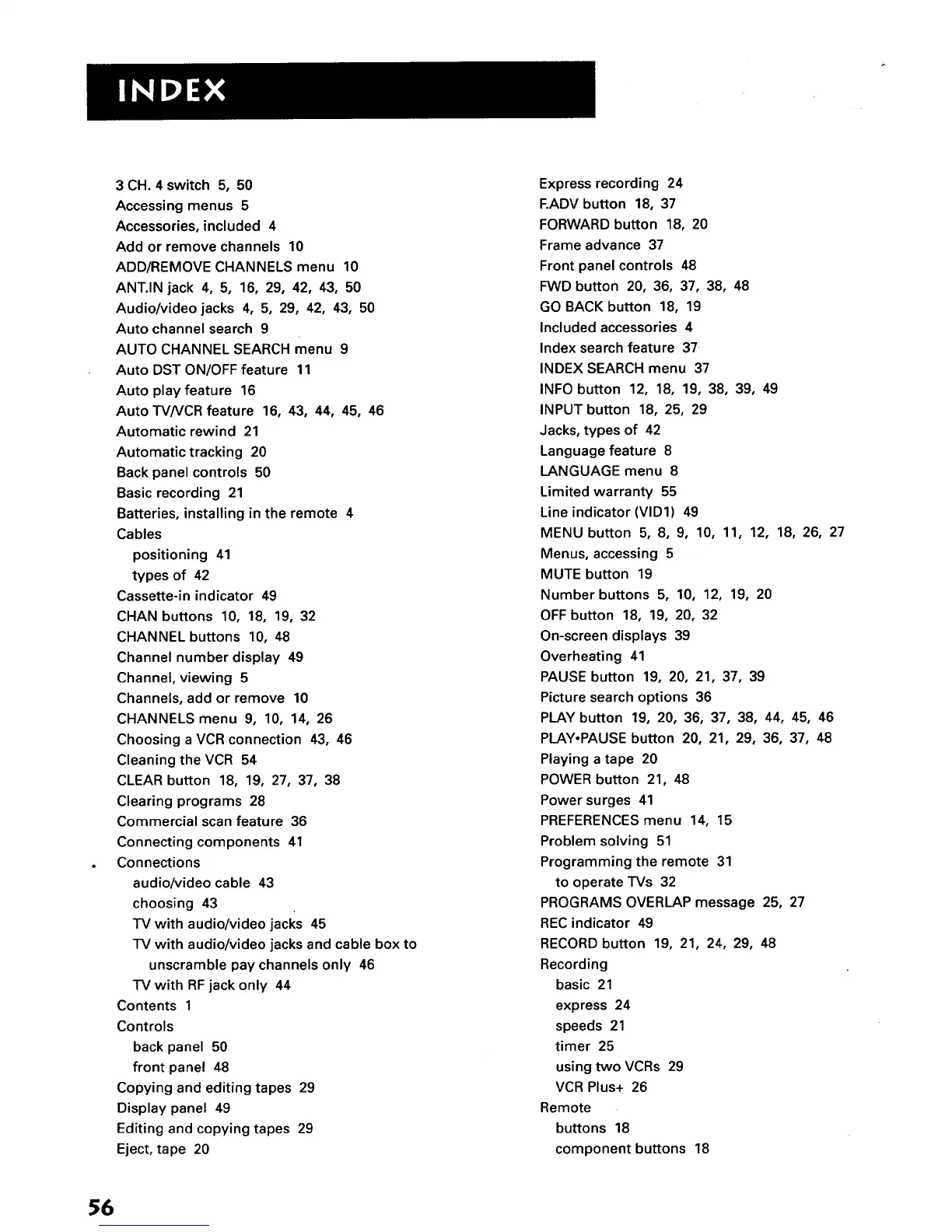 INDEX

3 CH. 4 switch 5, 50
Accessing menus 5
Accessories, included 4
Add or remove channels 10
ADD/REMOVE CHANNELS menu 10
ANT.IN jack 4, 5, 16, 29, 42, 43, 50
Audio/video jacks 4, 5, 29, 42, 43, 50
Auto channel search 9
AUTO CHANNEL SEARCH menu 9
Auto DST ON/OFF feature 11
Auto play feature 16
Auto TV/VCR feature 16, 43, 44, 45, 46
Automatic rewind 21
Automatic tracking 20
Back panel controls 50
Basic recording 21
Batteries, installing in the remote 4
Cables
positioning 41
types of 42
Cassette-in indicator 49
CHAN buttons 10, 18, 19, 32
CHANNEL buttons 10, 48
Channel number display 49
Channel, viewing 5
Channels, add or remove 10
CHANNELS menu 9, 10, 14, 26
Choosing a VCR connection 43, 46
Cleaning the VCR 54
CLEAR button 18, 19, 27, 37, 38
Clearing programs 28
Commercial scan feature 36
Connecting components 41
Connections
audio/video cable 43
choosing 43
TV with audio/video jacks 45
TV with audio/video jacks and cable box to unscramble pay channels only 46
TV with RF jack only 44
Contents 1
Controls
back panel 50
front panel 48
Copying and editing tapes 29
Display panel 49
Editing and copying tapes 29
Eject, tape 20

Express recording 24
F.ADV button 18, 37
FORWARD button 18, 20
Frame advance 37
Front panel controls 48
FWD button 20, 36, 37, 38, 48
GO BACK button 18, 19
Included accessories 4
Index search feature 37
INDEX SEARCH menu 37
INFO button 12, 18, 19, 38, 39, 49
INPUT button 18, 25, 29
Jacks, types of 42
Language feature 8
LANGUAGE menu 8
Limited warranty 55
Line indicator (VID1) 49
MENU button 5, 8, 9, 10, 11, 12, 18, 26, 27
Menus, accessing 5
MUTE button 19
Number buttons 5, 10, 12, 19, 20
OFF button 18, 19, 20, 32
On-screen displays 39
Overheating 41
PAUSE button 19, 20, 21, 37, 39
Picture search options 36
PLAY button 19, 20, 36, 37, 38, 44, 45, 46
PLAY•PAUSE button 20, 21, 29, 36, 37, 48
Playing a tape 20
POWER button 21, 48
Power surges 41
PREFERENCES menu 14, 15
Problem solving 51
Programming the remote 31
to operate TVs 32
PROGRAMS OVERLAP message 25, 27
REC indicator 49
RECORD button 19, 21, 24, 29, 48
Recording
basic 21
express 24
speeds 21
timer 25
using two VCRs 29
VCR Plus+ 26
Remote
buttons 18
component buttons 18

56